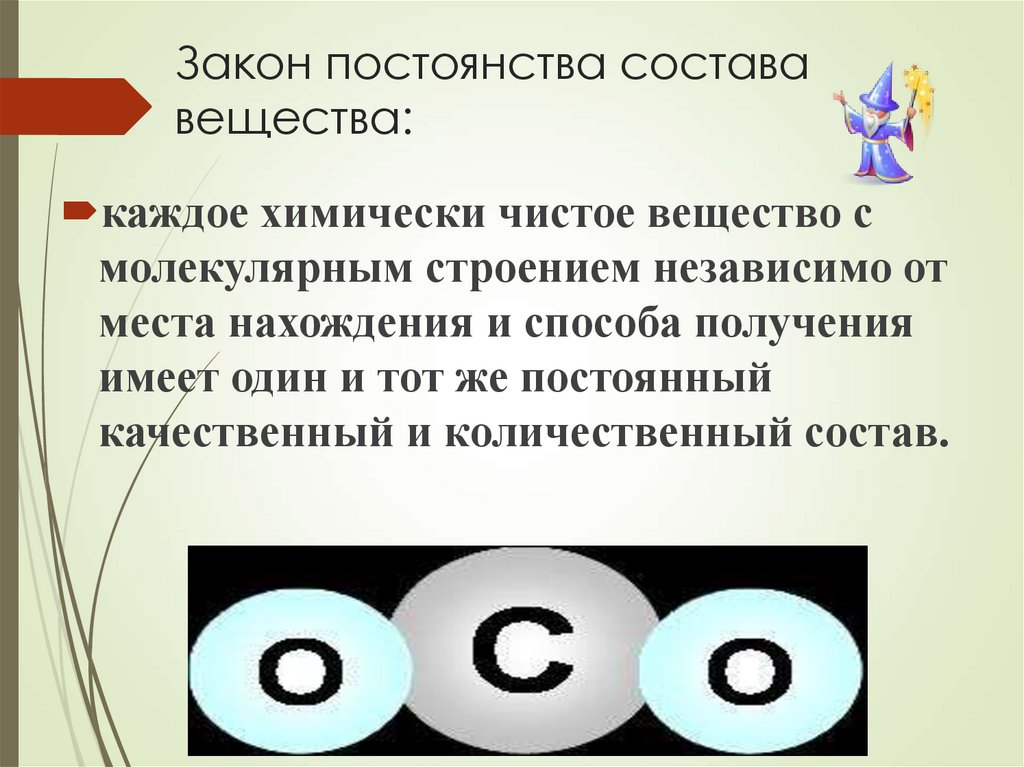 Закон постоянства состава вещества:

каждое химически чистое вещество с молекулярным строением независимо от места нахождения и способа получения имеет один и тот же постоянный качественный и количественный состав.

O C O